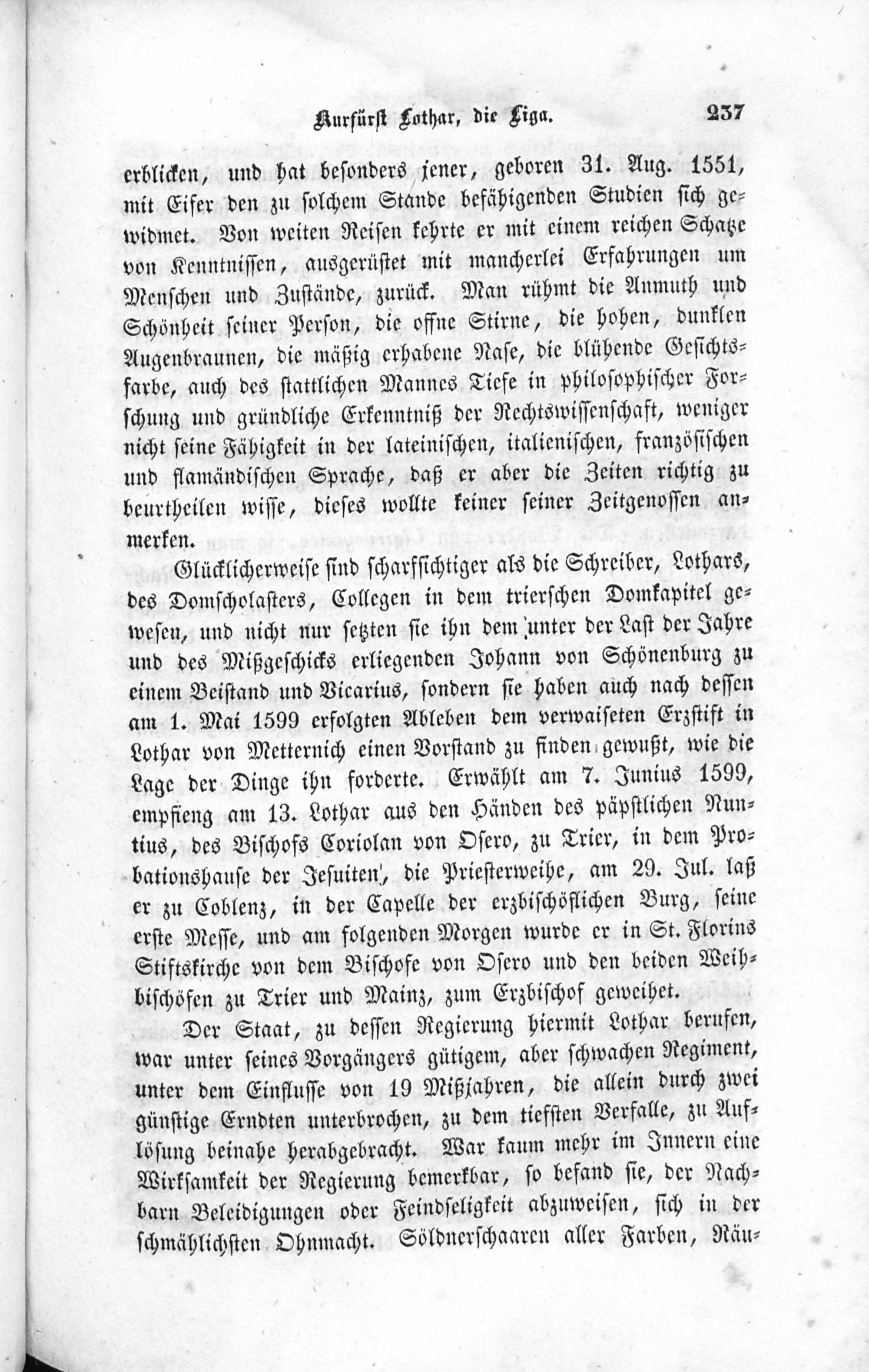 Kurfürst Lothar, die Liga. 237

erblicken, und hat besonders jener, geboren 31. Aug. 1551, mit Eifer den zu solchem Stande befähigenden Studien sich gewidmet. Von weiten Reisen kehrte er mit einem reichen Schatze von Kenntnissen, ausgerüstet mit mancherlei Erfahrungen um Menschen und Zustände, zurück. Man rühmt die Anmuth und Schönheit seiner Person, die offne Stirne, die hohen, dunklen Augenbraunen, die mäßig erhabene Nase, die blühende Gesichtsfarbe, auch des stattlichen Mannes Tiefe in philosophischer Forschung und gründliche Erkenntniß der Rechtswissenschaft, weniger nicht seine Fähigkeit in der lateinischen, italienischen, französischen und flamändischen Sprache, daß er aber die Zeiten richtig zu beurtheilen wisse, dieses wollte keiner seiner Zeitgenossen anmerken.

Glücklicherweise sind scharfsichtiger als die Schreiber, Lothars, des Domscholasters, Collegen in dem trierschen Domkapitel gewesen, und nicht nur setzten sie ihn dem unter der Last der Jahre und des Mißgeschicks erliegenden Johann von Schönenburg zu einem Beistand und Vicarius, sondern sie haben auch nach dessen am 1. Mai 1599 erfolgten Ableben dem verwaiseten Erzstift in Lothar von Metternich einen Vorstand zu finden gewußt, wie die Lage der Dinge ihn forderte. Erwählt am 7. Junius 1599, empfieng am 13. Lothar aus den Händen des päpstlichen Nuntius, des Bischofs Coriolan von Osero, zu Trier, in dem Probationshause der Jesuiten, die Priesterweihe, am 29. Jul. laß er zu Coblenz, in der Capelle der erzbischöflichen Burg, seine erste Messe, und am folgenden Morgen wurde er in St. Florins Stiftskirche von dem Bischofe von Osero und den beiden Weihbischöfen zu Trier und Mainz, zum Erzbischof geweihet.

Der Staat, zu dessen Regierung hiermit Lothar berufen, war unter seines Vorgängers gütigem, aber schwachen Regiment, unter dem Einflusse von 19 Mißjahren, die allein durch zwei günstige Erndten unterbrochen, zu dem tiefsten Verfalle, zu Auflösung beinahe herabgebracht. War kaum mehr im Innern eine Wirksamkeit der Regierung bemerkbar, so befand sie, der Nachbarn Beleidigungen oder Feindseligkeit abzuweisen, sich in der schmählichsten Ohnmacht. Söldnerschaaren aller Farben, Räu-